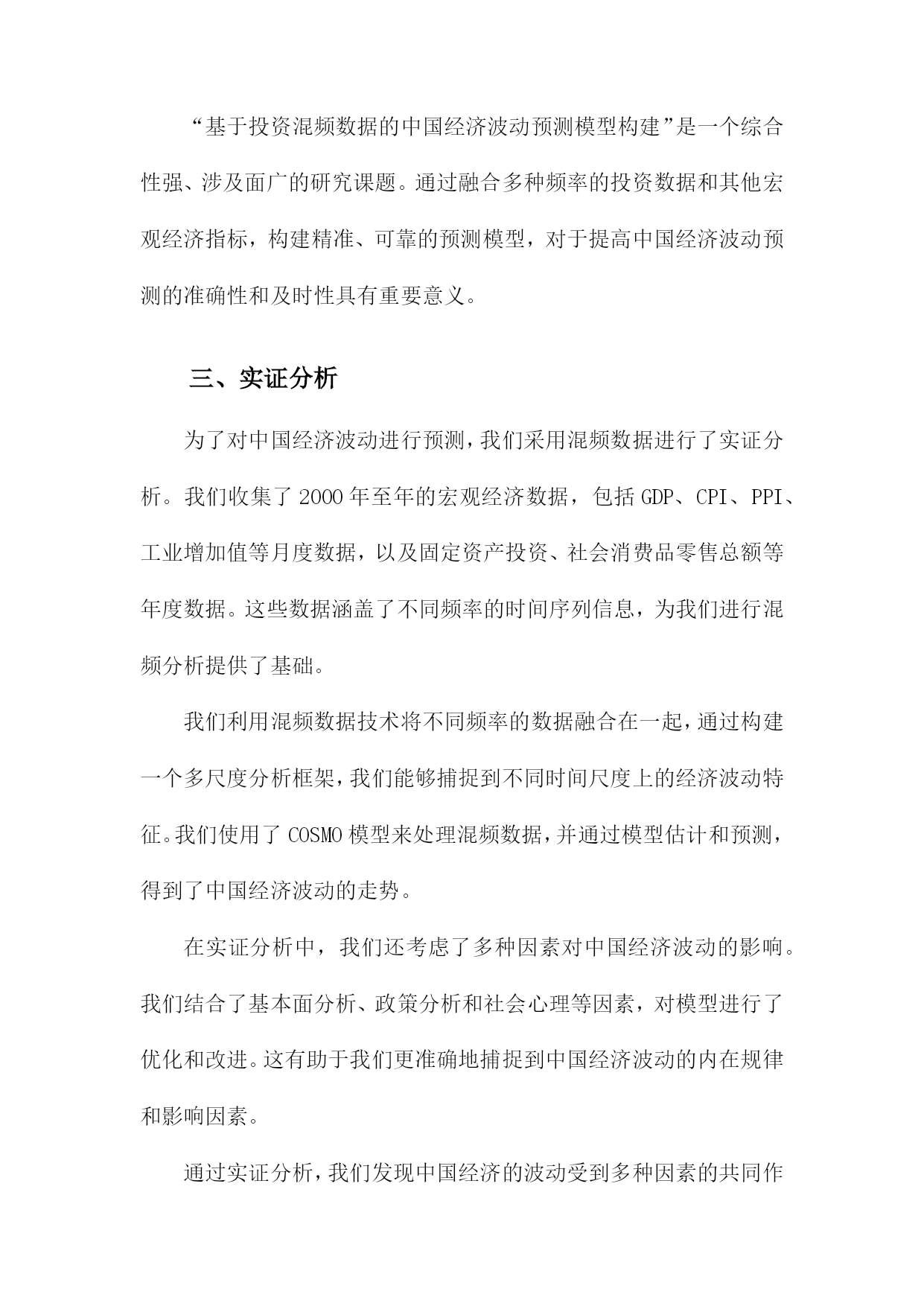 “基于投资混频数据的中国经济波动预测模型构建”是一个综合性强、涉及面广的研究课题。通过融合多种频率的投资数据和其他宏观经济指标，构建精准、可靠的预测模型，对于提高中国经济波动预测的准确性和及时性具有重要意义。

三、实证分析

为了对中国经济波动进行预测，我们采用混频数据进行了实证分析。我们收集了2000年至年的宏观经济数据，包括GDP、CPI、PPI、工业增加值等月度数据，以及固定资产投资、社会消费品零售总额等年度数据。这些数据涵盖了不同频率的时间序列信息，为我们进行混频分析提供了基础。

我们利用混频数据技术将不同频率的数据融合在一起，通过构建一个多尺度分析框架，我们能够捕捉到不同时间尺度上的经济波动特征。我们使用了COSMO模型来处理混频数据，并通过模型估计和预测，得到了中国经济波动的走势。

在实证分析中，我们还考虑了多种因素对中国经济波动的影响。我们结合了基本面分析、政策分析和社会心理等因素，对模型进行了优化和改进。这有助于我们更准确地捕捉到中国经济波动的内在规律和影响因素。

通过实证分析，我们发现中国经济的波动受到多种因素的共同作